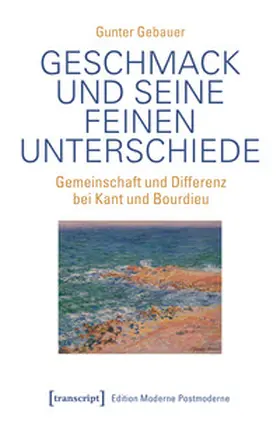 Gunter Gebauer

GESCHMACK UND SEINE FEINEN UNTERSCHIEDE

Gemeinschaft und Differenz bei Kant und Bourdieu

[transcript] Edition Moderne Postmoderne